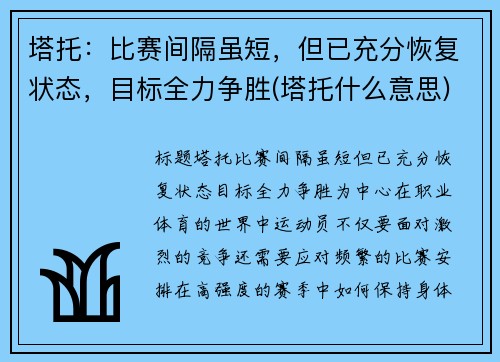 塔托：比赛间隔虽短，但已充分恢复状态，目标全力争胜(塔托什么意思)

标题塔托比赛间隔虽短但已充分恢复状态目标全力争胜为中心在职业体育的世界中运动员不仅要面对激烈的竞争还需要应对频繁的比赛安排在高强度的赛季中如何保持身体